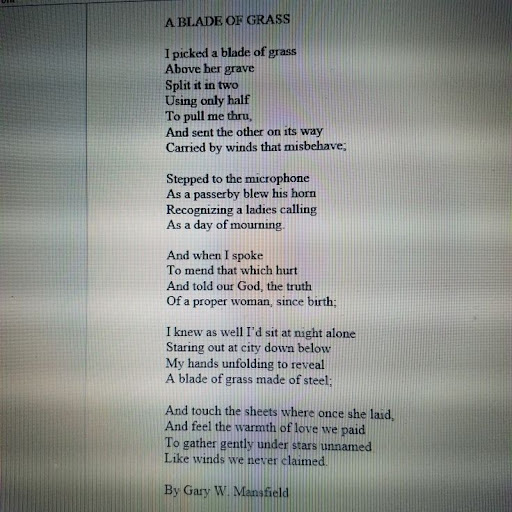 A BLADE OF GRASS

I picked a blade of grass
Above her grave
Split it in two
Using only half
To pull me thru,
And sent the other on its way
Carried by winds that misbehave;

Stepped to the microphone
As a passerby blew his horn
Recognizing a ladies calling
As a day of mourning.

And when I spoke
To mend that which hurt
And told our God, the truth
Of a proper woman, since birth;

I knew as well I'd sit at night alone
Staring out at city down below
My hands unfolding to reveal
A blade of grass made of steel;

And touch the sheets where once she laid,
And feel the warmth of love we paid
To gather gently under stars unnamed
Like winds we never claimed.

By Gary W. Mansfield